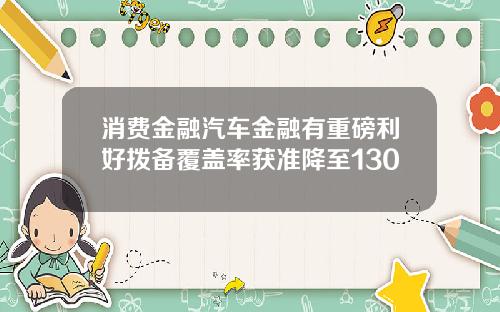 消费金融汽车金融有重磅利好拨备覆盖率获准降至130